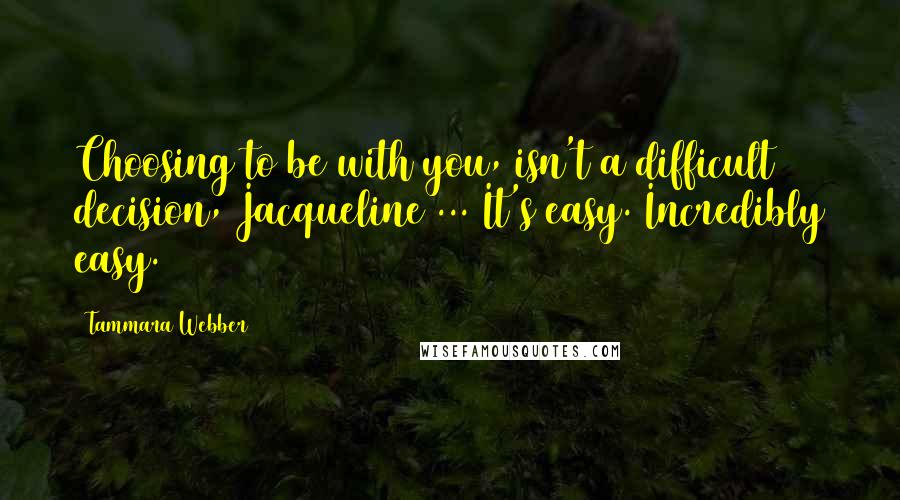 Choosing to be with you, isn't a difficult decision, Jacqueline ... It's easy. Incredibly easy.

Tammara Webber

WISEFAMOUSQUOTES.COM